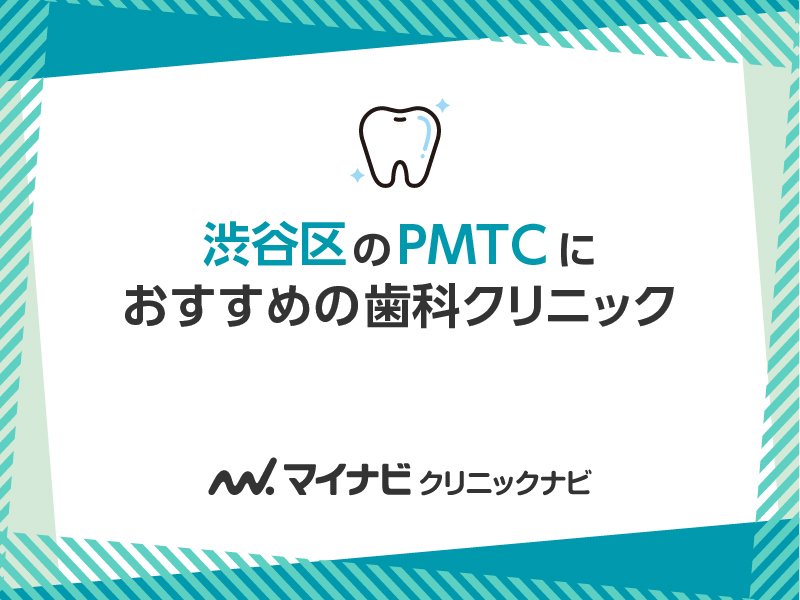 渋谷区のPMTCに
おすすめの歯科クリニック

マイナビ クリニックナビ